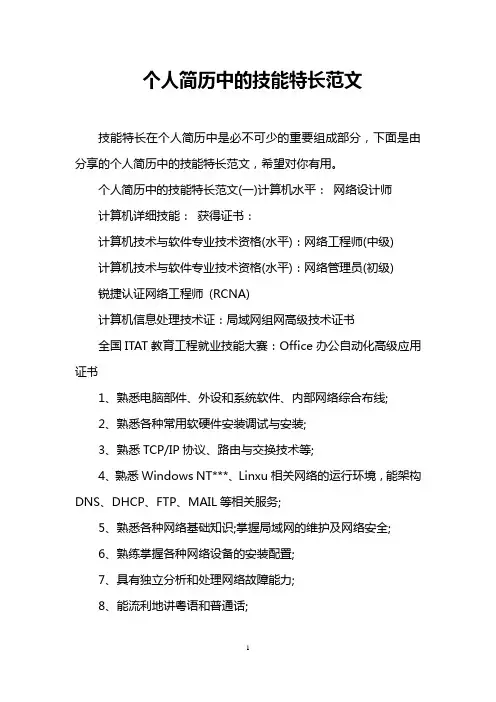 个人简历中的技能特长范文

技能特长在个人简历中是必不可少的重要组成部分，下面是由分享的个人简历中的技能特长范文，希望对你有用。

个人简历中的技能特长范文(一)计算机水平： 网络设计师

计算机详细技能： 获得证书：

计算机技术与软件专业技术资格(水平)：网络工程师(中级)

计算机技术与软件专业技术资格(水平)：网络管理员(初级)

锐捷认证网络工程师 (RCNA)

计算机信息处理技术证：局域网组网高级技术证书

全国 ITAT 教育工程就业技能大赛：Office 办公自动化高级应用证书

1、熟悉电脑部件、外设和系统软件、内部网络综合布线;

2、熟悉各种常用软硬件安装调试与安装;

3、熟悉 TCP/IP 协议、路由与交换技术等;

4、熟悉 Windows NT***、Linxu 相关网络的运行环境，能架构 DNS、DHCP、FTP、MAIL 等相关服务;

5、熟悉各种网络基础知识;掌握局域网的维护及网络安全;

6、熟练掌握各种网络设备的安装配置;

7、具有独立分析和处理网络故障能力;

8、能流利地讲粤语和普通话;

1